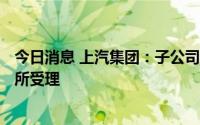 今日消息 上汽集团：子公司
所受理